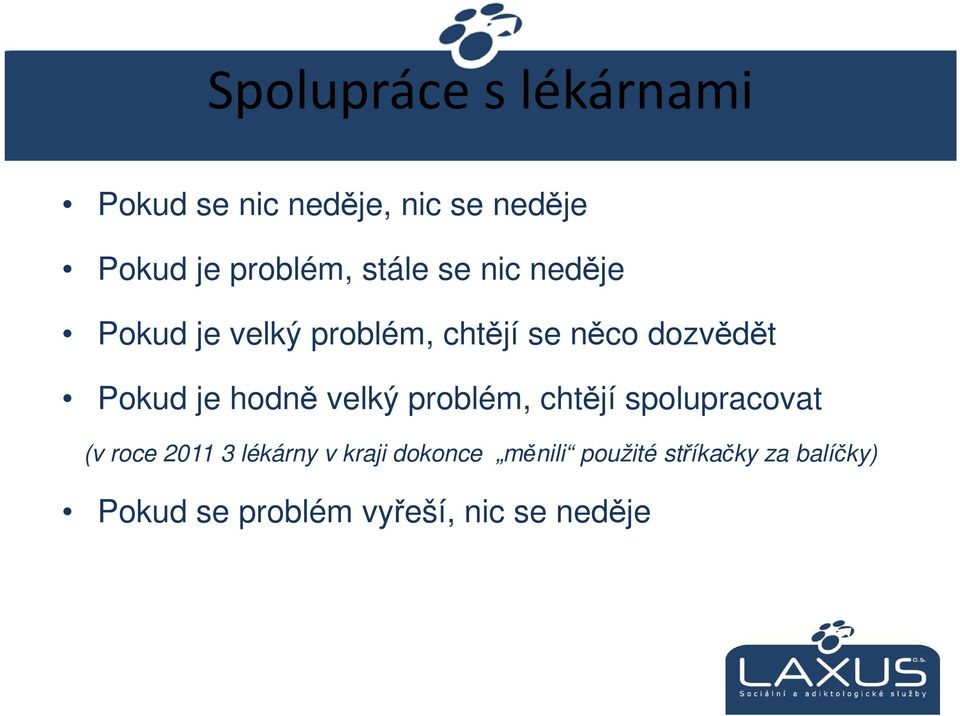 Spolupráce s lékárnami

• Pokud se nic neděje, nic se neděje

• Pokud je problém, stále se nic neděje

• Pokud je velký problém, chtějí se něco dozvědět

• Pokud je hodně velký problém, chtějí spolupracovat

(v roce 2011 3 lékárny v kraji dokonce „měnili“ použité stříkačky za balíčky)

• Pokud se problém vyřeší, nic se neděje

LAXUS o.s.
Sociální a adiktologické služby